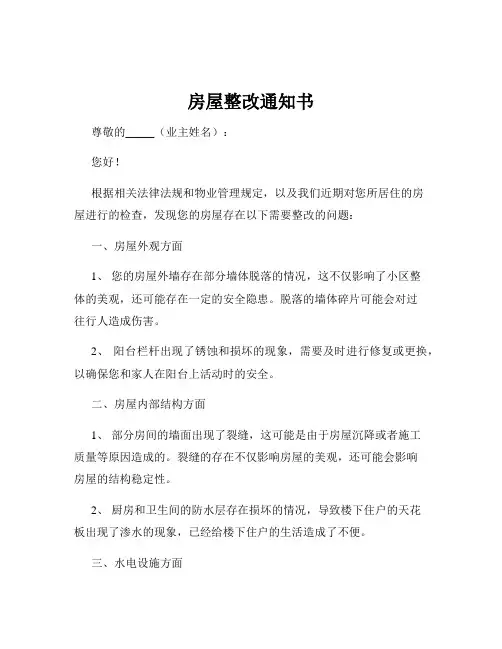 房屋整改通知书

尊敬的_____（业主姓名）：

您好！

根据相关法律法规和物业管理规定，以及我们近期对您所居住的房屋进行的检查，发现您的房屋存在以下需要整改的问题：

一、房屋外观方面

1、 您的房屋外墙存在部分墙体脱落的情况，这不仅影响了小区整体的美观，还可能存在一定的安全隐患。脱落的墙体碎片可能会对过往行人造成伤害。

2、 阳台栏杆出现了锈蚀和损坏的现象，需要及时进行修复或更换，以确保您和家人在阳台上活动时的安全。

二、房屋内部结构方面

1、 部分房间的墙面出现了裂缝，这可能是由于房屋沉降或者施工质量等原因造成的。裂缝的存在不仅影响房屋的美观，还可能会影响房屋的结构稳定性。

2、 厨房和卫生间的防水层存在损坏的情况，导致楼下住户的天花板出现了渗水的现象，已经给楼下住户的生活造成了不便。

三、水电设施方面